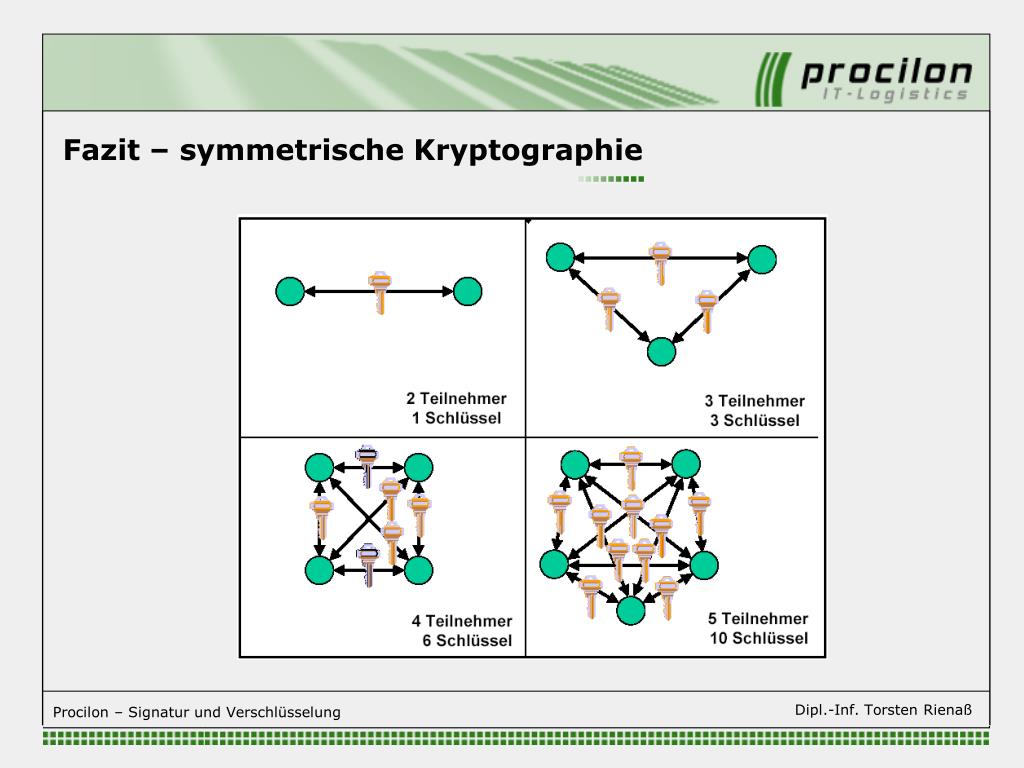 procilon
IT-Logistics

Fazit – symmetrische Kryptographie

2 Teilnehmer
1 Schlüssel

3 Teilnehmer
3 Schlüssel

4 Teilnehmer
6 Schlüssel

5 Teilnehmer
10 Schlüssel

Procilon – Signatur und Verschlüsselung

Dipl.-Inf. Torsten Rienaß